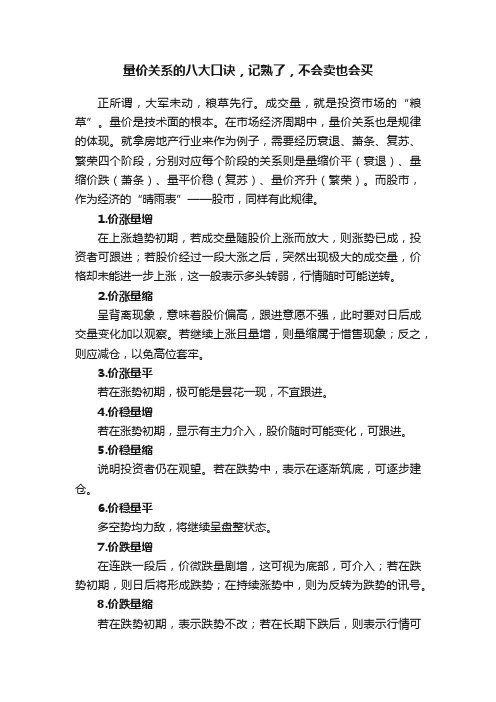 量价关系的八大口诀，记熟了，不会卖也会买

正所谓，大军未动，粮草先行。成交量，就是投资市场的“粮草”。量价是技术面的根本。在市场经济周期中，量价关系也是规律的体现。就拿房地产行业来作为例子，需要经历衰退、萧条、复苏、繁荣四个阶段，分别对应每个阶段的关系则是量缩价平（衰退）、量缩价跌（萧条）、量平价稳（复苏）、量价齐升（繁荣）。而股市，作为经济的“晴雨表”——股市，同样有此规律。

1.价涨量增

在上涨趋势初期，若成交量随股价上涨而放大，则涨势已成，投资者可跟进；若股价经过一段大涨之后，突然出现极大的成交量，价格却未能进一步上涨，这一般表示多头转弱，行情随时可能逆转。

2.价涨量缩

呈背离现象，意味着股价偏高，跟进意愿不强，此时要对日后成交量变化加以观察。若继续上涨且量增，则量缩属于惜售现象；反之，则应减仓，以免高位套牢。

3.价涨量平

若在涨势初期，极可能是昙花一现，不宜跟进。

4.价稳量增

若在涨势初期，显示有主力介入，股价随时可能变化，可跟进。

5.价稳量缩

说明投资者仍在观望。若在跌势中，表示在逐渐筑底，可逐步建仓。

6.价稳量平

多空势均力敌，将继续呈盘整状态。

7.价跌量增

在连跌一段后，价微跌量剧增，这可视为底部，可介入；若在跌势初期，则日后将形成跌势；在持续涨势中，则为反转为跌势的讯号。

8.价跌量缩

若在跌势初期，表示跌势不改；若在长期下跌后，则表示行情可